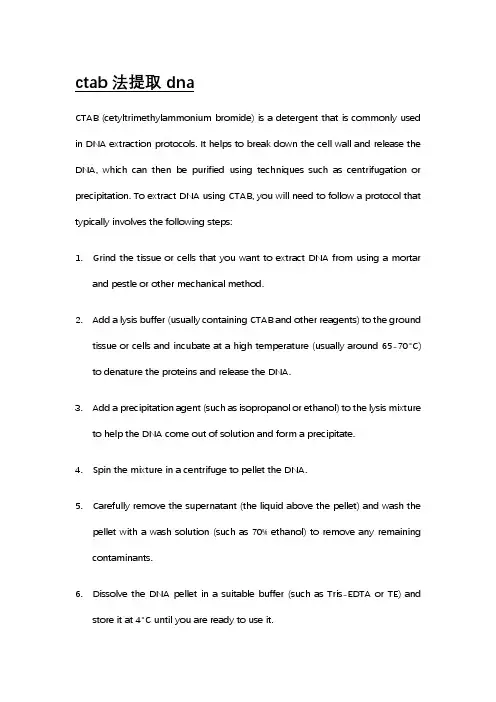 ctab 法提取 dna

CTAB (cetyltrimethylammonium bromide) is a detergent that is commonly used in DNA extraction protocols. It helps to break down the cell wall and release the DNA, which can then be purified using techniques such as centrifugation or precipitation. To extract DNA using CTAB, you will need to follow a protocol that typically involves the following steps:

1. Grind the tissue or cells that you want to extract DNA from using a mortar and pestle or other mechanical method.

2. Add a lysis buffer (usually containing CTAB and other reagents) to the ground tissue or cells and incubate at a high temperature (usually around 65-70°C) to denature the proteins and release the DNA.

3. Add a precipitation agent (such as isopropanol or ethanol) to the lysis mixture to help the DNA come out of solution and form a precipitate.

4. Spin the mixture in a centrifuge to pellet the DNA.

5. Carefully remove the supernatant (the liquid above the pellet) and wash the pellet with a wash solution (such as 70% ethanol) to remove any remaining contaminants.

6. Dissolve the DNA pellet in a suitable buffer (such as Tris-EDTA or TE) and store it at 4°C until you are ready to use it.